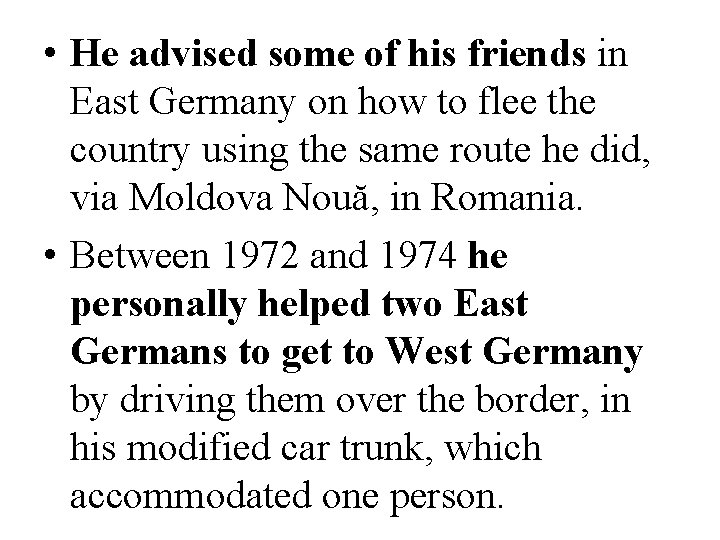 • He advised some of his friends in East Germany on how to flee the country using the same route he did, via Moldova Nouă, in Romania.

• Between 1972 and 1974 he personally helped two East Germans to get to West Germany by driving them over the border, in his modified car trunk, which accommodated one person.